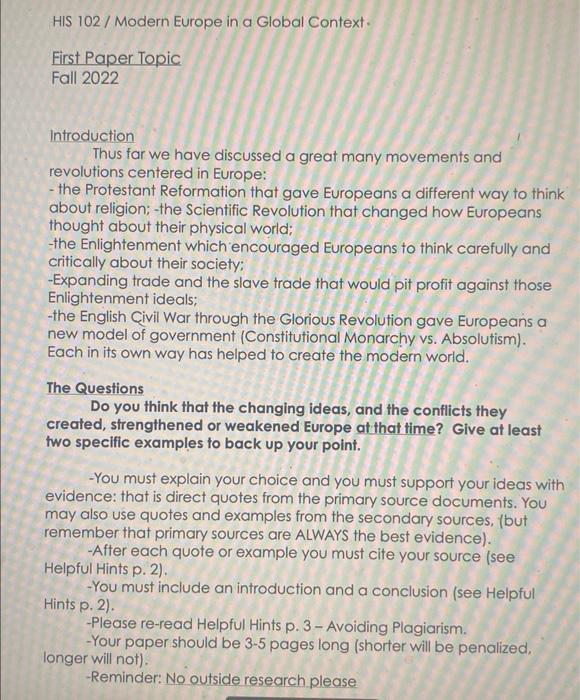 HIS 102 / Modern Europe in a Global Context

First Paper Topic
Fall 2022

Introduction

Thus far we have discussed a great many movements and revolutions centered in Europe:
- the Protestant Reformation that gave Europeans a different way to think about religion; -the Scientific Revolution that changed how Europeans thought about their physical world;
-the Enlightenment which encouraged Europeans to think carefully and critically about their society;
-Expanding trade and the slave trade that would pit profit against those Enlightenment ideals;
-the English Civil War through the Glorious Revolution gave Europeans a new model of government (Constitutional Monarchy vs. Absolutism).
Each in its own way has helped to create the modern world.

The Questions

Do you think that the changing ideas, and the conflicts they created, strengthened or weakened Europe at that time? Give at least two specific examples to back up your point.

-You must explain your choice and you must support your ideas with evidence: that is direct quotes from the primary source documents. You may also use quotes and examples from the secondary sources, (but remember that primary sources are ALWAYS the best evidence).

-After each quote or example you must cite your source (see Helpful Hints p. 2).

-You must include an introduction and a conclusion (see Helpful Hints p. 2).

-Please re-read Helpful Hints p. 3 – Avoiding Plagiarism.

-Your paper should be 3-5 pages long (shorter will be penalized, longer will not).

-Reminder: No outside research please